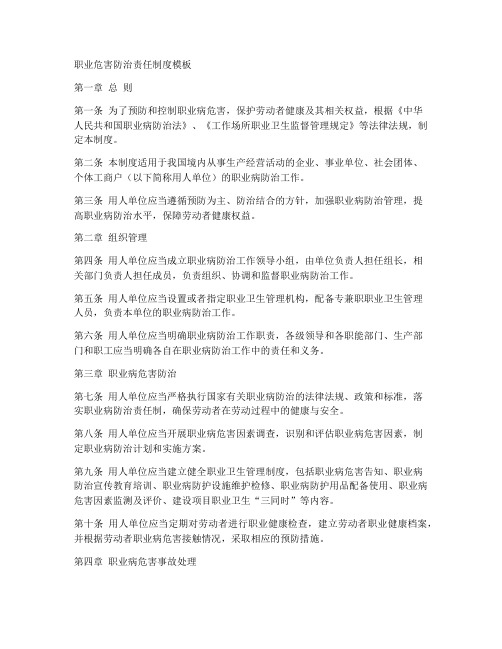 职业危害防治责任制度模板

第一章 总 则

第一条 为了预防和控制职业病危害，保护劳动者健康及其相关权益，根据《中华人民共和国职业病防治法》、《工作场所职业卫生监督管理规定》等法律法规，制定本制度。

第二条 本制度适用于我国境内从事生产经营活动的企业、事业单位、社会团体、个体工商户（以下简称用人单位）的职业病防治工作。

第三条 用人单位应当遵循预防为主、防治结合的方针，加强职业病防治管理，提高职业病防治水平，保障劳动者健康权益。

第二章 组织管理

第四条 用人单位应当成立职业病防治工作领导小组，由单位负责人担任组长，相关部门负责人担任成员，负责组织、协调和监督职业病防治工作。

第五条 用人单位应当设置或者指定职业卫生管理机构，配备专兼职职业卫生管理人员，负责本单位的职业病防治工作。

第六条 用人单位应当明确职业病防治工作职责，各级领导和各职能部门、生产部门和职工应当明确各自在职业病防治工作中的责任和义务。

第三章 职业病危害防治

第七条 用人单位应当严格执行国家有关职业病防治的法律法规、政策和标准，落实职业病防治责任制，确保劳动者在劳动过程中的健康与安全。

第八条 用人单位应当开展职业病危害因素调查，识别和评估职业病危害因素，制定职业病防治计划和实施方案。

第九条 用人单位应当建立健全职业卫生管理制度，包括职业病危害告知、职业病防治宣传教育培训、职业病防护设施维护检修、职业病防护用品配备使用、职业病危害因素监测及评价、建设项目职业卫生“三同时”等内容。

第十条 用人单位应当定期对劳动者进行职业健康检查，建立劳动者职业健康档案，并根据劳动者职业病危害接触情况，采取相应的预防措施。

第四章 职业病危害事故处理